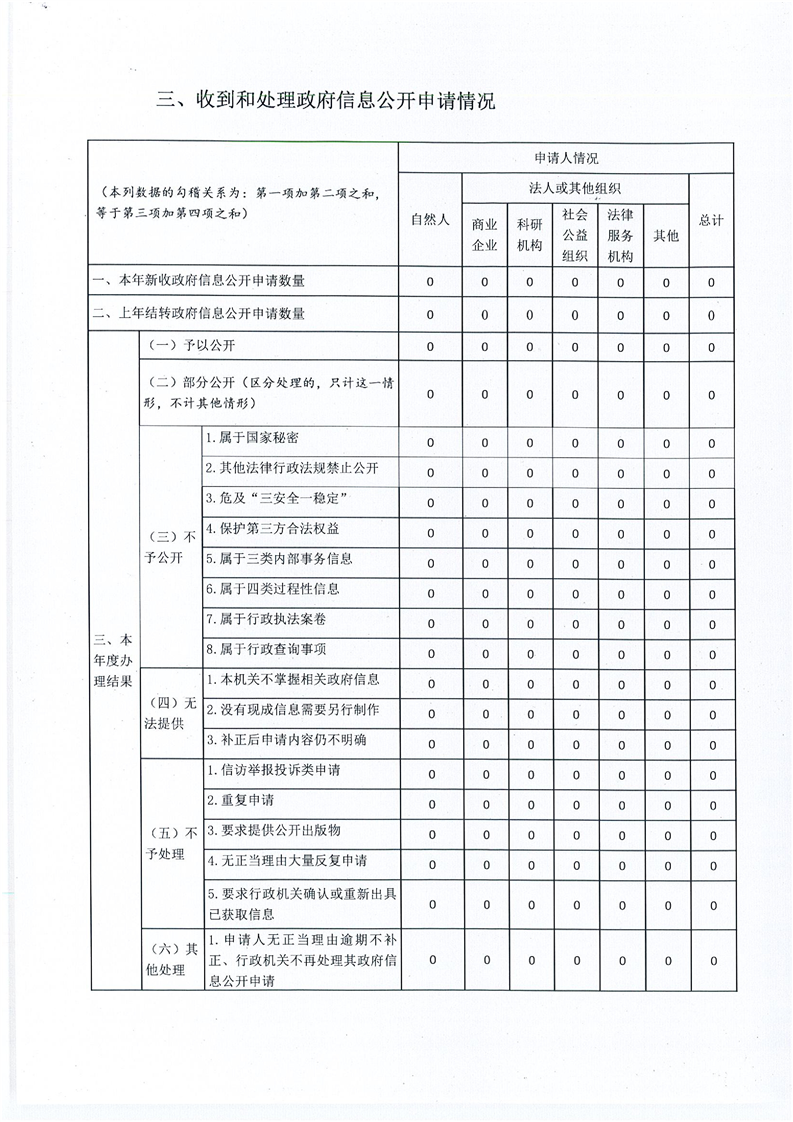 三、收到和处理政府信息公开申请情况

| （本列数据的勾稽关系为：第一项加第二项之和，等于第三项加第四项之和） | | | 申请人情况 | | | | | | |
|---|---|---|---|---|---|---|---|---|---|
| | | | 自然人 | 法人或其他组织 | | | | | 总计 |
| | | | | 商业企业 | 科研机构 | 社会公益组织 | 法律服务机构 | 其他 | |
| 一、本年新收政府信息公开申请数量 | | | 0 | 0 | 0 | 0 | 0 | 0 | 0 |
| 二、上年结转政府信息公开申请数量 | | | 0 | 0 | 0 | 0 | 0 | 0 | 0 |
| 三、本年度办理结果 | （一）予以公开 | | 0 | 0 | 0 | 0 | 0 | 0 | 0 |
| | （二）部分公开（区分处理的，只计这一情形，不计其他情形） | | 0 | 0 | 0 | 0 | 0 | 0 | 0 |
| | （三）不予公开 | 1.属于国家秘密 | 0 | 0 | 0 | 0 | 0 | 0 | 0 |
| | | 2.其他法律行政法规禁止公开 | 0 | 0 | 0 | 0 | 0 | 0 | 0 |
| | | 3.危及“三安全一稳定” | 0 | 0 | 0 | 0 | 0 | 0 | 0 |
| | | 4.保护第三方合法权益 | 0 | 0 | 0 | 0 | 0 | 0 | 0 |
| | | 5.属于三类内部事务信息 | 0 | 0 | 0 | 0 | 0 | 0 | 0 |
| | | 6.属于四类过程性信息 | 0 | 0 | 0 | 0 | 0 | 0 | 0 |
| | | 7.属于行政执法案卷 | 0 | 0 | 0 | 0 | 0 | 0 | 0 |
| | | 8.属于行政查询事项 | 0 | 0 | 0 | 0 | 0 | 0 | 0 |
| | （四）无法提供 | 1.本机关不掌握相关政府信息 | 0 | 0 | 0 | 0 | 0 | 0 | 0 |
| | | 2.没有现成信息需要另行制作 | 0 | 0 | 0 | 0 | 0 | 0 | 0 |
| | | 3.补正后申请内容仍不明确 | 0 | 0 | 0 | 0 | 0 | 0 | 0 |
| | （五）不予处理 | 1.信访举报投诉类申请 | 0 | 0 | 0 | 0 | 0 | 0 | 0 |
| | | 2.重复申请 | 0 | 0 | 0 | 0 | 0 | 0 | 0 |
| | | 3.要求提供公开出版物 | 0 | 0 | 0 | 0 | 0 | 0 | 0 |
| | | 4.无正当理由大量反复申请 | 0 | 0 | 0 | 0 | 0 | 0 | 0 |
| | | 5.要求行政机关确认或重新出具已获取信息 | 0 | 0 | 0 | 0 | 0 | 0 | 0 |
| | （六）其他处理 | 1.申请人无正当理由逾期不补正、行政机关不再处理其政府信息公开申请 | 0 | 0 | 0 | 0 | 0 | 0 | 0 |